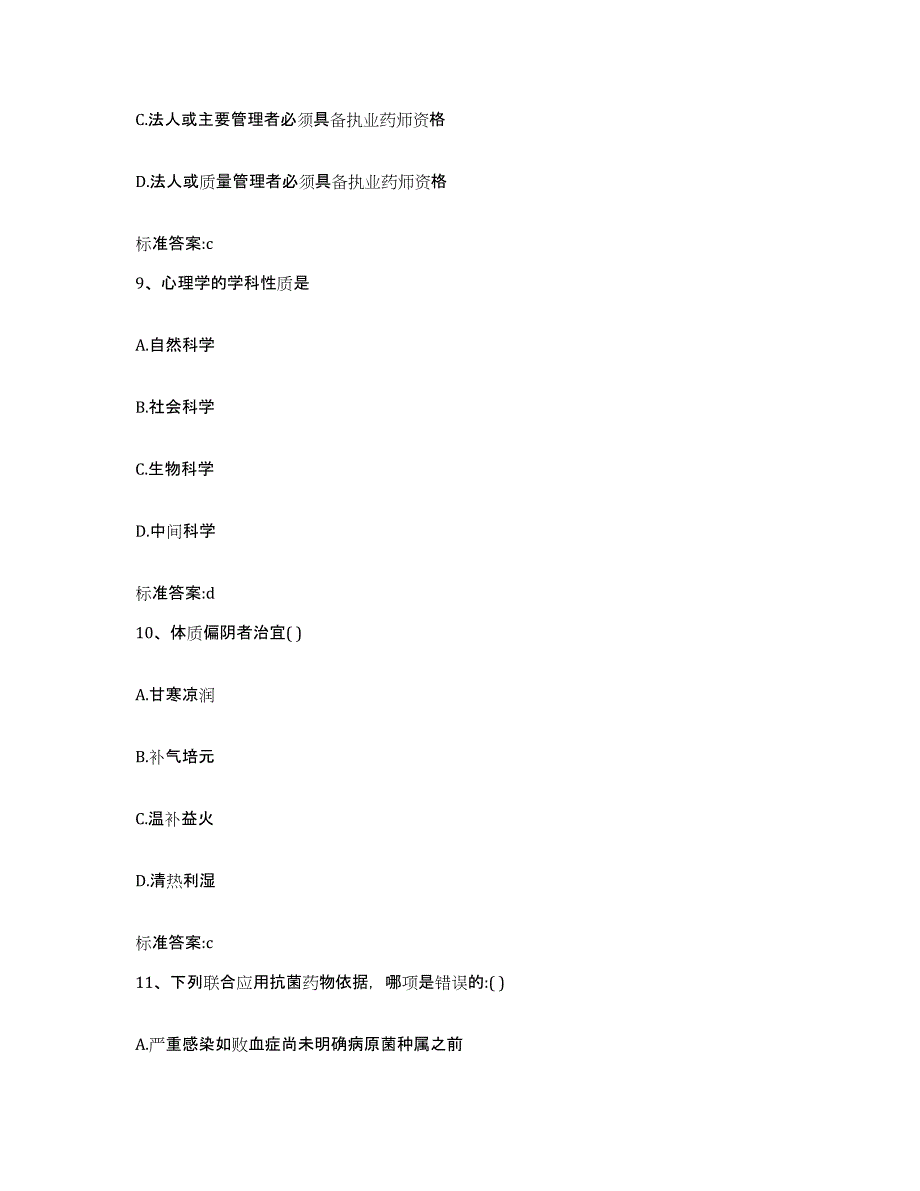 C.法人或主要管理者必须具备执业药师资格

D.法人或质量管理者必须具备执业药师资格

标准答案:c

9、心理学的学科性质是

A.自然科学

B.社会科学

C.生物科学

D.中间科学

标准答案:d

10、体质偏阴者治宜( )

A.甘寒凉润

B.补气培元

C.温补益火

D.清热利湿

标准答案:c

11、下列联合应用抗菌药物依据，哪项是错误的:( )

A.严重感染如败血症尚未明确病原菌种属之前